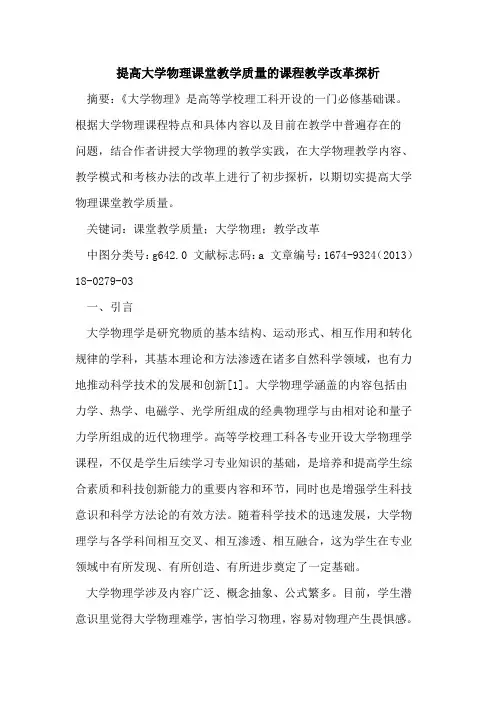 提高大学物理课堂教学质量的课程教学改革探析

摘要：《大学物理》是高等学校理工科开设的一门必修基础课。根据大学物理课程特点和具体内容以及目前在教学中普遍存在的问题，结合作者讲授大学物理的教学实践，在大学物理教学内容、教学模式和考核办法的改革上进行了初步探析，以期切实提高大学物理课堂教学质量。

关键词：课堂教学质量；大学物理；教学改革

中图分类号：g642.0 文献标志码：a 文章编号：1674-9324（2013）18-0279-03

一、引言

大学物理学是研究物质的基本结构、运动形式、相互作用和转化规律的学科，其基本理论和方法渗透在诸多自然科学领域，也有力地推动科学技术的发展和创新[1]。大学物理学涵盖的内容包括由力学、热学、电磁学、光学所组成的经典物理学与由相对论和量子力学所组成的近代物理学。高等学校理工科各专业开设大学物理学课程，不仅是学生后续学习专业知识的基础，是培养和提高学生综合素质和科技创新能力的重要内容和环节，同时也是增强学生科技意识和科学方法论的有效方法。随着科学技术的迅速发展，大学物理学与各学科间相互交叉、相互渗透、相互融合，这为学生在专业领域中有所发现、有所创造、有所进步奠定了一定基础。

大学物理学涉及内容广泛、概念抽象、公式繁多。目前，学生潜意识里觉得大学物理难学，害怕学习物理，容易对物理产生畏惧感。